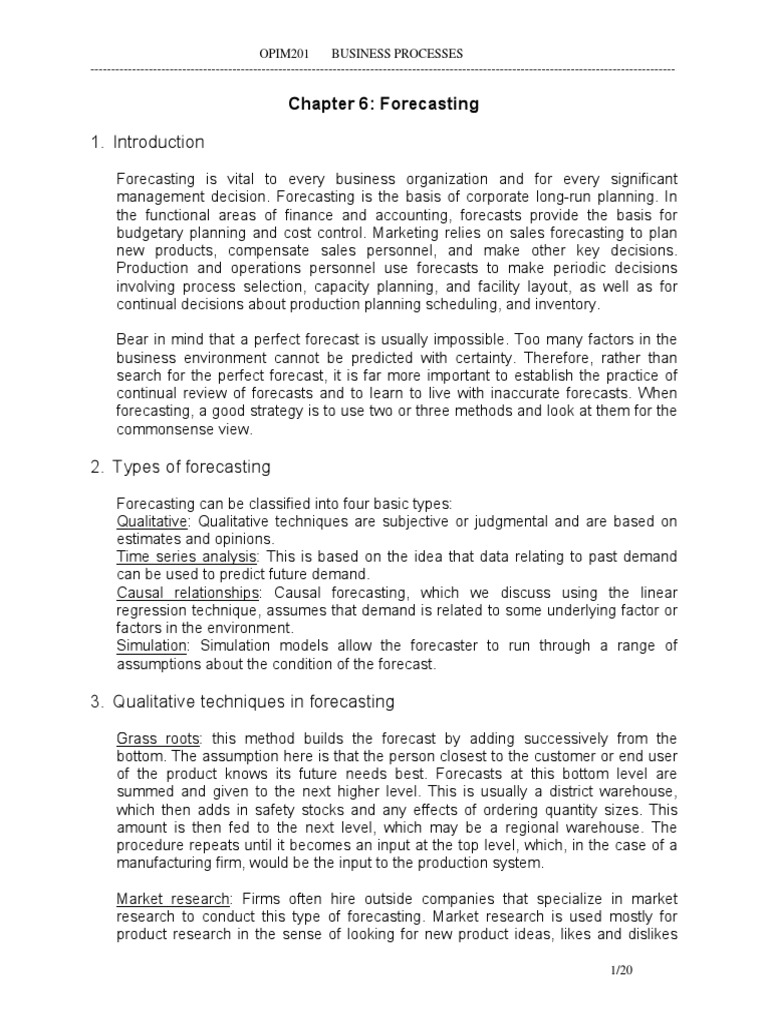 OPIM201 BUSINESS PROCESSES

Chapter 6: Forecasting

1. Introduction

Forecasting is vital to every business organization and for every significant management decision. Forecasting is the basis of corporate long-run planning. In the functional areas of finance and accounting, forecasts provide the basis for budgetary planning and cost control. Marketing relies on sales forecasting to plan new products, compensate sales personnel, and make other key decisions. Production and operations personnel use forecasts to make periodic decisions involving process selection, capacity planning, and facility layout, as well as for continual decisions about production planning scheduling, and inventory.

Bear in mind that a perfect forecast is usually impossible. Too many factors in the business environment cannot be predicted with certainty. Therefore, rather than search for the perfect forecast, it is far more important to establish the practice of continual review of forecasts and to learn to live with inaccurate forecasts. When forecasting, a good strategy is to use two or three methods and look at them for the commonsense view.

2. Types of forecasting

Forecasting can be classified into four basic types:
Qualitative: Qualitative techniques are subjective or judgmental and are based on estimates and opinions.
Time series analysis: This is based on the idea that data relating to past demand can be used to predict future demand.
Causal relationships: Causal forecasting, which we discuss using the linear regression technique, assumes that demand is related to some underlying factor or factors in the environment.
Simulation: Simulation models allow the forecaster to run through a range of assumptions about the condition of the forecast.

3. Qualitative techniques in forecasting

Grass roots: this method builds the forecast by adding successively from the bottom. The assumption here is that the person closest to the customer or end user of the product knows its future needs best. Forecasts at this bottom level are summed and given to the next higher level. This is usually a district warehouse, which then adds in safety stocks and any effects of ordering quantity sizes. This amount is then fed to the next level, which may be a regional warehouse. The procedure repeats until it becomes an input at the top level, which, in the case of a manufacturing firm, would be the input to the production system.

Market research: Firms often hire outside companies that specialize in market research to conduct this type of forecasting. Market research is used mostly for product research in the sense of looking for new product ideas, likes and dislikes

1/20